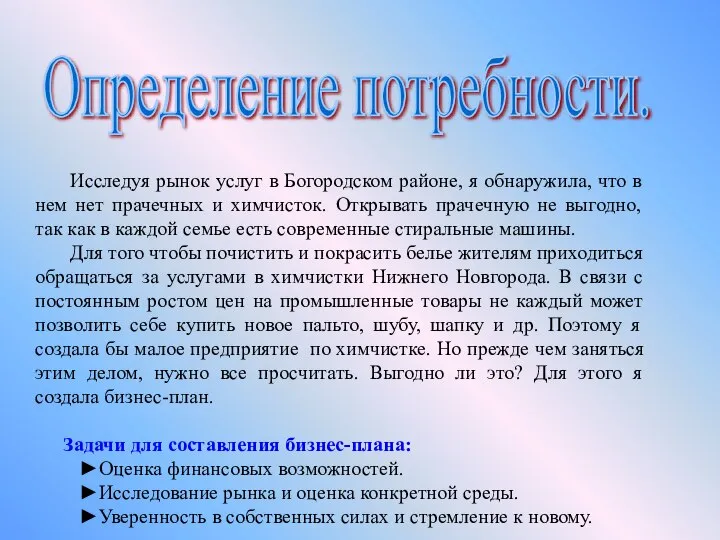 Определение потребности.

Исследуя рынок услуг в Богородском районе, я обнаружила, что в нем нет прачечных и химчисток. Открывать прачечную не выгодно, так как в каждой семье есть современные стиральные машины.

Для того чтобы почистить и покрасить белье жителям приходиться обращаться за услугами в химчистки Нижнего Новгорода. В связи с постоянным ростом цен на промышленные товары не каждый может позволить себе купить новое пальто, шубу, шапку и др. Поэтому я создала бы малое предприятие по химчистке. Но прежде чем заняться этим делом, нужно все просчитать. Выгодно ли это? Для этого я создала бизнес-план.

Задачи для составления бизнес-плана:
►Оценка финансовых возможностей.
►Исследование рынка и оценка конкретной среды.
►Уверенность в собственных силах и стремление к новому.